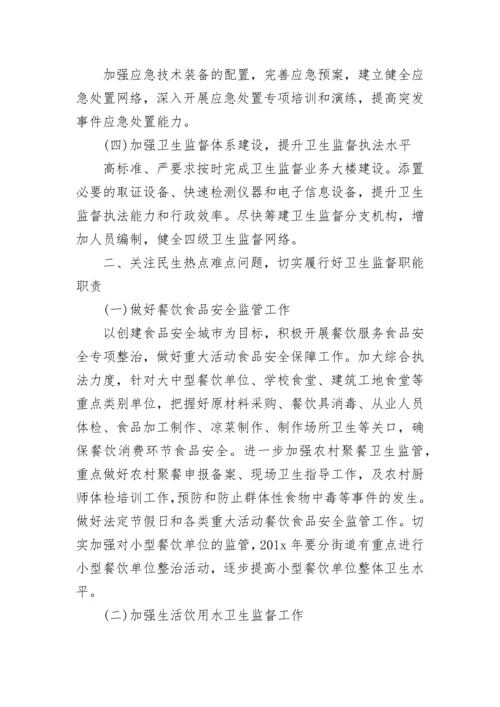 加强应急技术装备的配置，完善应急预案，建立健全应急处置网络，深入开展应急处置专项培训和演练，提高突发事件应急处置能力。

(四)加强卫生监督体系建设，提升卫生监督执法水平

高标准、严要求按时完成卫生监督业务大楼建设。添置必要的取证设备、快速检测仪器和电子信息设备，提升卫生监督执法能力和行政效率。尽快筹建卫生监督分支机构，增加人员编制，健全四级卫生监督网络。

二、关注民生热点难点问题，切实履行好卫生监督职能职责

(一)做好餐饮食品安全监管工作

以创建食品安全城市为目标，积极开展餐饮服务食品安全专项整治，做好重大活动食品安全保障工作。加大综合执法力度，针对大中型餐饮单位、学校食堂、建筑工地食堂等重点类别单位，把握好原材料采购、餐饮具消毒、从业人员体检、食品加工制作、凉菜制作、制作场所卫生等关口，确保餐饮消费环节食品安全。进一步加强农村聚餐卫生监管，重点做好农村聚餐申报备案、现场卫生指导工作，及农村厨师体检培训工作，预防和防止群体性食物中毒等事件的发生。做好法定节假日和各类重大活动餐饮食品安全监管工作。切实加强对小型餐饮单位的监管，201x 年要分街道有重点进行小型餐饮单位整治活动，逐步提高小型餐饮单位整体卫生水平。

(二)加强生活饮用水卫生监督工作